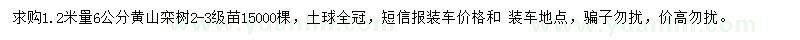 求购1.2米量6公分黄山栾树2-3级苗15000棵，土球全冠，短信报装车价格和 装车地点，骗子勿扰，价高勿扰。